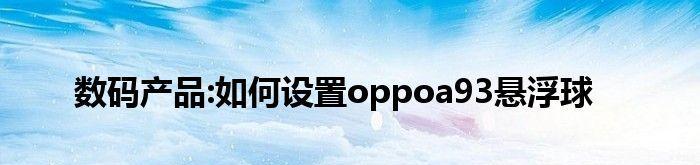 数码产品:如何设置oppoa93悬浮球